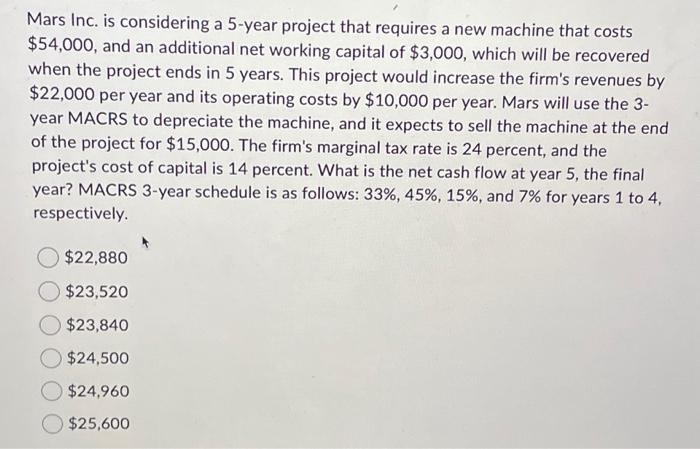 Mars Inc. is considering a 5-year project that requires a new machine that costs \$54,000, and an additional net working capital of \$3,000, which will be recovered when the project ends in 5 years. This project would increase the firm's revenues by \$22,000 per year and its operating costs by \$10,000 per year. Mars will use the 3-year MACRS to depreciate the machine, and it expects to sell the machine at the end of the project for \$15,000. The firm's marginal tax rate is 24 percent, and the project's cost of capital is 14 percent. What is the net cash flow at year 5, the final year? MACRS 3-year schedule is as follows: 33%, 45%, 15%, and 7% for years 1 to 4, respectively.

\$22,880

\$23,520

\$23,840

\$24,500

\$24,960

\$25,600